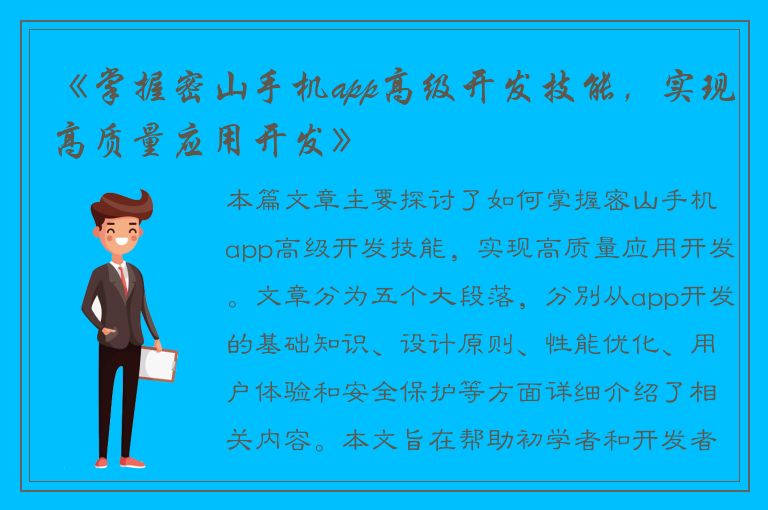 《掌握密山手机app高级开发技能，实现高质量应用开发》

本篇文章主要探讨了如何掌握密山手机app高级开发技能，实现高质量应用开发。文章分为五个大段落，分别从app开发的基础知识、设计原则、性能优化、用户体验和安全保护等方面详细介绍了相关内容。本文旨在帮助初学者和开发者